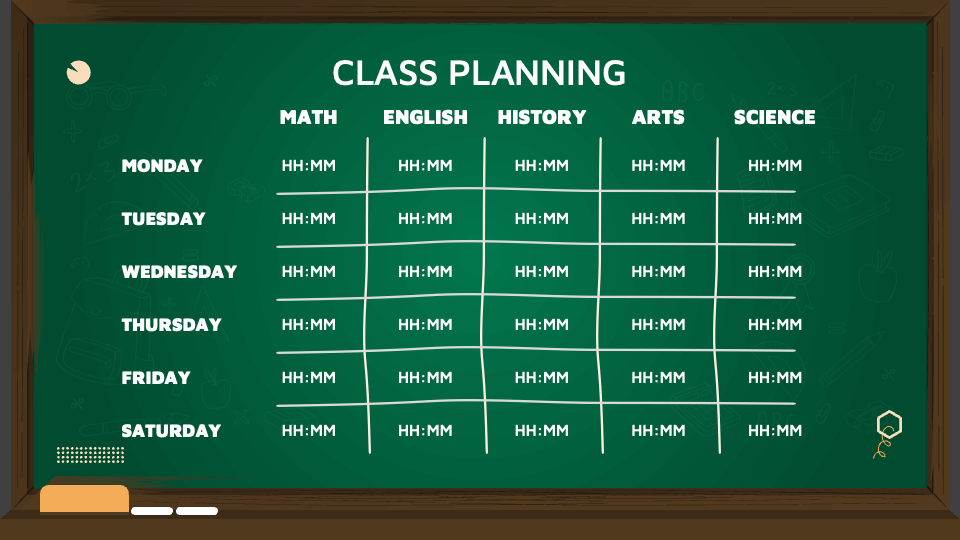 CLASS PLANNING

| | MATH | ENGLISH | HISTORY | ARTS | SCIENCE |
|---|---|---|---|---|---|
| MONDAY | HH:MM | HH:MM | HH:MM | HH:MM | HH:MM |
| TUESDAY | HH:MM | HH:MM | HH:MM | HH:MM | HH:MM |
| WEDNESDAY | HH:MM | HH:MM | HH:MM | HH:MM | HH:MM |
| THURSDAY | HH:MM | HH:MM | HH:MM | HH:MM | HH:MM |
| FRIDAY | HH:MM | HH:MM | HH:MM | HH:MM | HH:MM |
| SATURDAY | HH:MM | HH:MM | HH:MM | HH:MM | HH:MM |